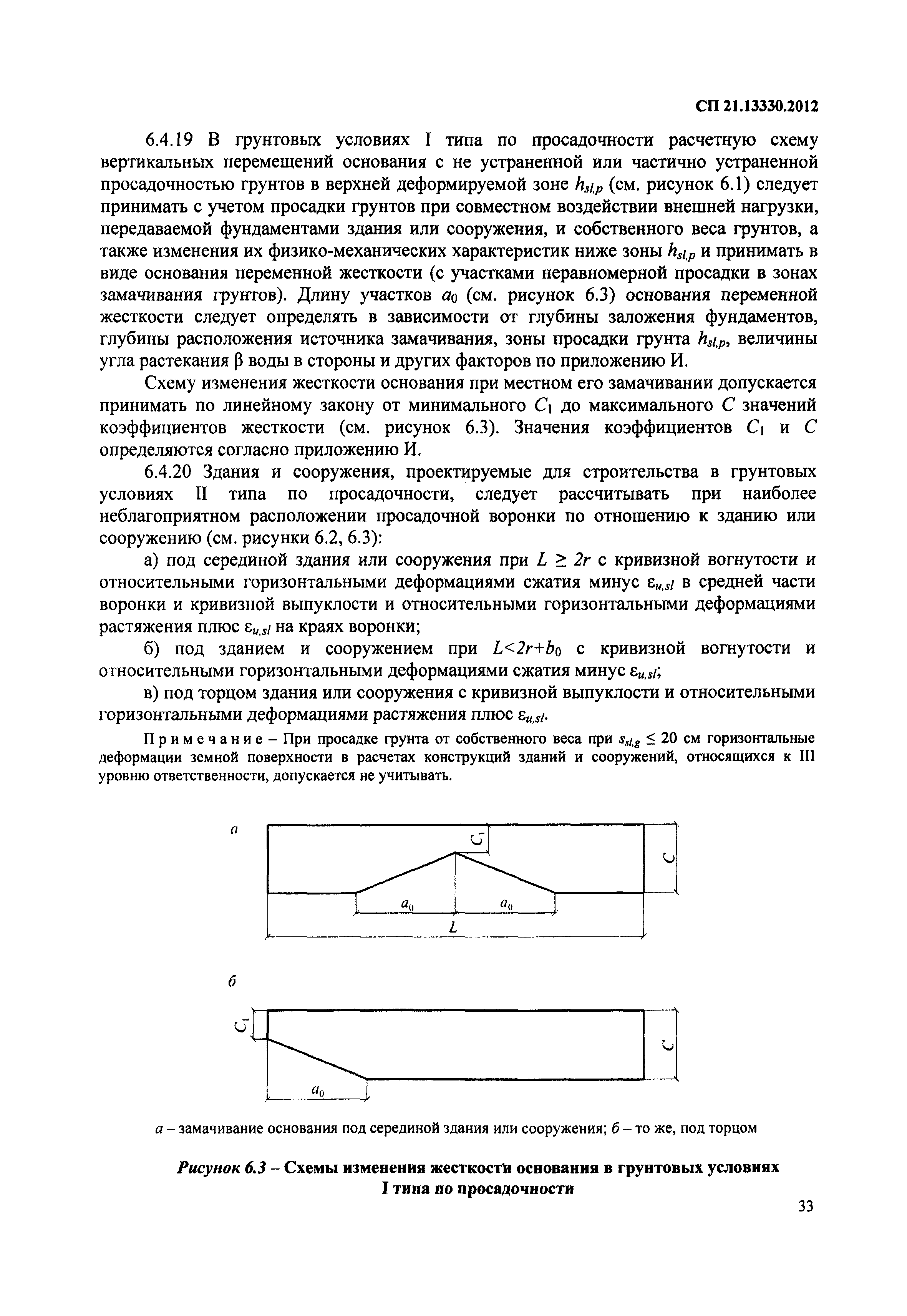 СП 21.13330.2012

6.4.19 В грунтовых условиях I типа по просадочности расчетную схему вертикальных перемещений основания с не устраненной или частично устраненной просадочностью грунтов в верхней деформируемой зоне $h_{sl,p}$ (см. рисунок 6.1) следует принимать с учетом просадки грунтов при совместном воздействии внешней нагрузки, передаваемой фундаментами здания или сооружения, и собственного веса грунтов, а также изменения их физико-механических характеристик ниже зоны $h_{sl,p}$ и принимать в виде основания переменной жесткости (с участками неравномерной просадки в зонах замачивания грунтов). Длину участков $a_0$ (см. рисунок 6.3) основания переменной жесткости следует определять в зависимости от глубины заложения фундаментов, глубины расположения источника замачивания, зоны просадки грунта $h_{sl,p}$, величины угла растекания β воды в стороны и других факторов по приложению И.

Схему изменения жесткости основания при местном его замачивании допускается принимать по линейному закону от минимального $C_1$ до максимального $C$ значений коэффициентов жесткости (см. рисунок 6.3). Значения коэффициентов $C_1$ и $C$ определяются согласно приложению И.

6.4.20 Здания и сооружения, проектируемые для строительства в грунтовых условиях II типа по просадочности, следует рассчитывать при наиболее неблагоприятном расположении просадочной воронки по отношению к зданию или сооружению (см. рисунки 6.2, 6.3):

а) под серединой здания или сооружения при $L \geq 2r$ с кривизной вогнутости и относительными горизонтальными деформациями сжатия минус $\varepsilon_{u,sl}$ в средней части воронки и кривизной выпуклости и относительными горизонтальными деформациями растяжения плюс $\varepsilon_{u,sl}$ на краях воронки;

б) под зданием и сооружением при $L<2r+b_0$ с кривизной вогнутости и относительными горизонтальными деформациями сжатия минус $\varepsilon_{u,sl}$;

в) под торцом здания или сооружения с кривизной выпуклости и относительными горизонтальными деформациями растяжения плюс $\varepsilon_{u,sl}$.

Примечание – При просадке грунта от собственного веса при $s_{sl,g} \leq 20$ см горизонтальные деформации земной поверхности в расчетах конструкций зданий и сооружений, относящихся к III уровню ответственности, допускается не учитывать.

а
$C_1$
$C$
$a_0$
$a_0$
$L$

б
$C_1$
$C$
$a_0$

а – замачивание основания под серединой здания или сооружения; б – то же, под торцом

Рисунок 6.3 – Схемы изменения жесткости основания в грунтовых условиях I типа по просадочности

33